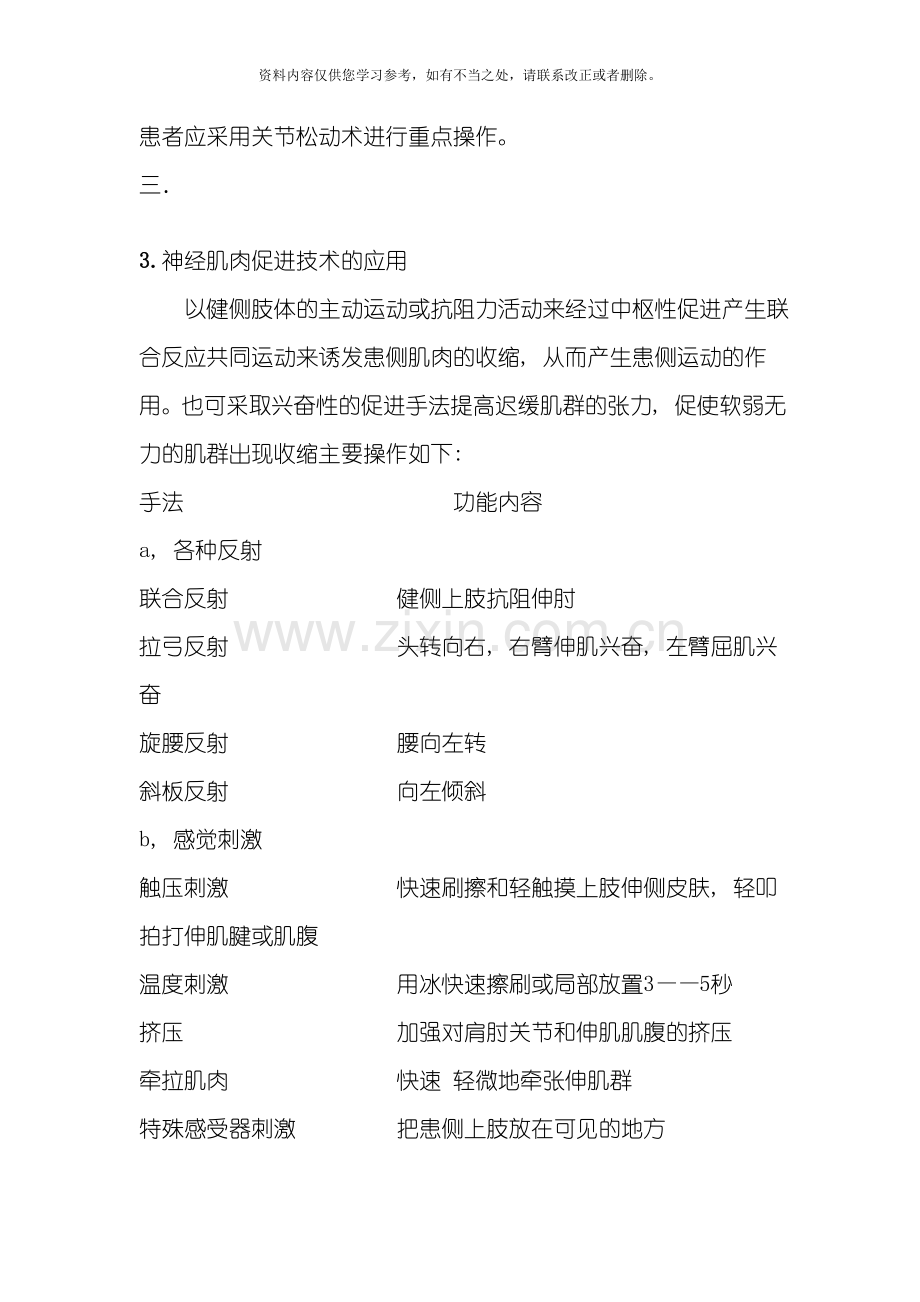 资料内容仅供您学习参考，如有不当之处，请联系改正或者删除。

患者应采用关节松动术进行重点操作。

三.

3. 神经肌肉促进技术的应用

以健侧肢体的主动运动或抗阻力活动来经过中枢性促进产生联合反应共同运动来诱发患侧肌肉的收缩，从而产生患侧运动的作用。也可采取兴奋性的促进手法提高迟缓肌群的张力，促使软弱无力的肌群出现收缩主要操作如下：

手法　　功能内容

a，各种反射

联合反射　　健侧上肢抗阻伸肘

拉弓反射　　头转向右，右臂伸肌兴奋，左臂屈肌兴奋

旋腰反射　　腰向左转

斜板反射　　向左倾斜

b，感觉刺激

触压刺激　　快速刷擦和轻触摸上肢伸侧皮肤，轻叩拍打伸肌腱或肌腹

温度刺激　　用冰快速擦刷或局部放置3——5秒

挤压　　加强对肩肘关节和伸肌肌腹的挤压

牵拉肌肉　　快速 轻微地牵张伸肌群

特殊感受器刺激　　把患侧上肢放在可见的地方

www.zixin.com.cn